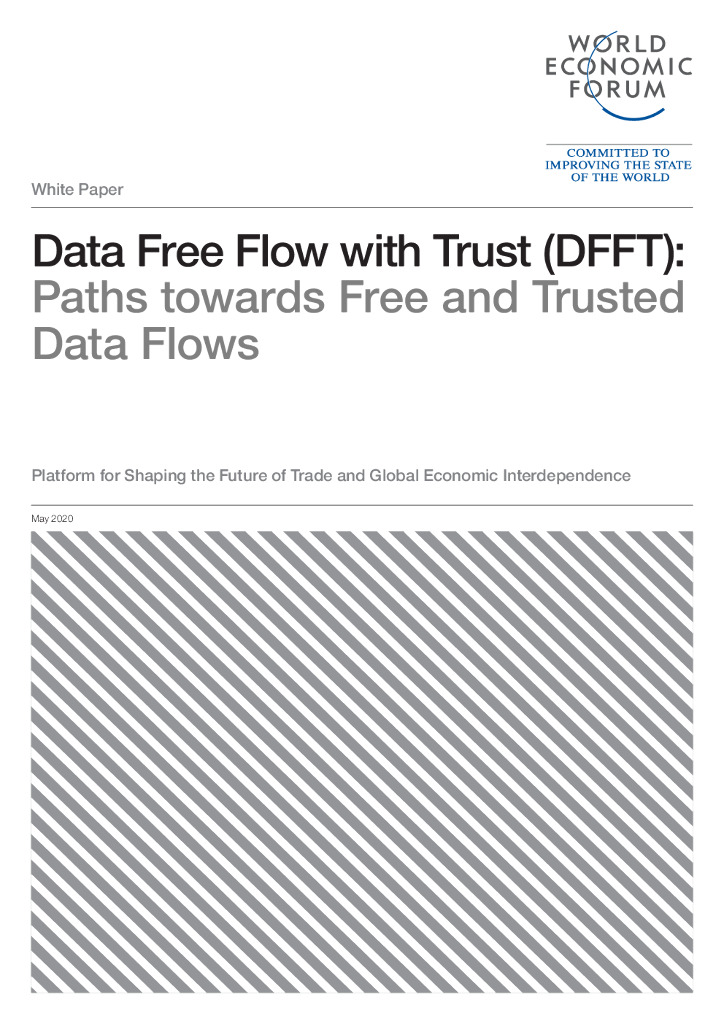 WORLD
ECONOMIC
FORUM

COMMITTED TO
IMPROVING THE STATE
OF THE WORLD

White Paper

Data Free Flow with Trust (DFFT): Paths towards Free and Trusted Data Flows

Platform for Shaping the Future of Trade and Global Economic Interdependence

May 2020